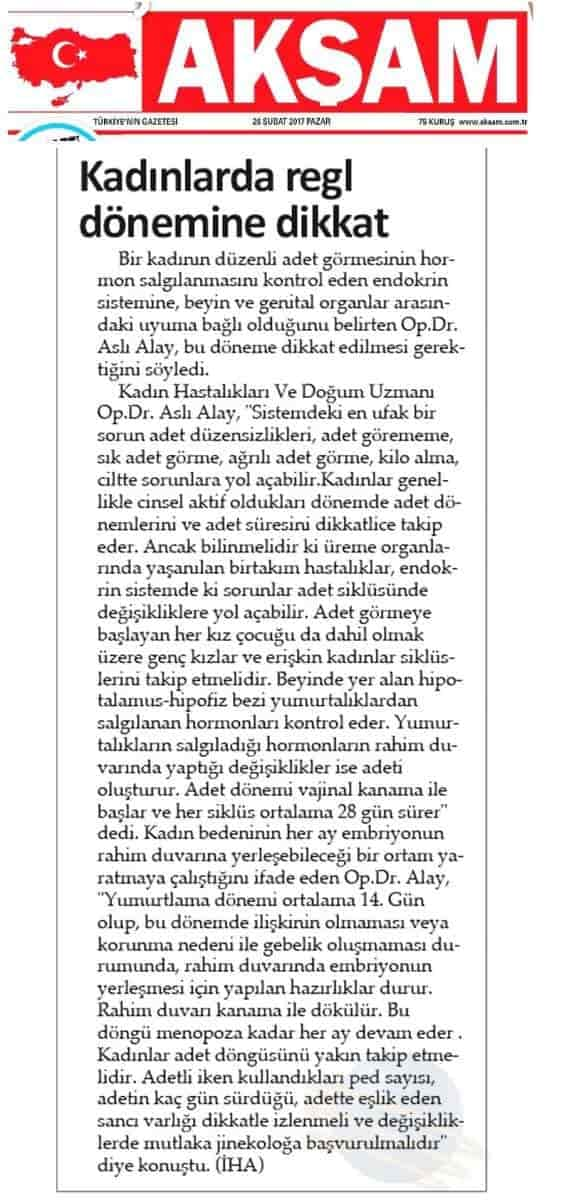 AKŞAM

TÜRKİYE'NİN GAZETESİ 26 ŞUBAT 2017 PAZAR 75 KURUŞ www.aksam.com.tr

Kadınlarda regl dönemine dikkat

Bir kadının düzenli adet görmesinin hormon salgılanmasını kontrol eden endokrin sistemine, beyin ve genital organlar arasındaki uyuma bağlı olduğunu belirten Op.Dr. Aslı Alay, bu döneme dikkat edilmesi gerektiğini söyledi.

Kadın Hastalıkları Ve Doğum Uzmanı Op.Dr. Aslı Alay, "Sistemdeki en ufak bir sorun adet düzensizlikleri, adet görememe, sık adet görme, ağrılı adet görme, kilo alma, ciltte sorunlara yol açabilir.Kadınlar genellikle cinsel aktif oldukları dönemde adet dönemlerini ve adet süresini dikkatlice takip eder. Ancak bilinmelidir ki üreme organlarında yaşanılan birtakım hastalıklar, endokrin sistemde ki sorunlar adet siklüsünde değişikliklere yol açabilir. Adet görmeye başlayan her kız çocuğu da dahil olmak üzere genç kızlar ve erişkin kadınlar siklüslerini takip etmelidir. Beyinde yer alan hipotalamus-hipofiz bezi yumurtalıklardan salgılanan hormonları kontrol eder. Yumurtalıkların salgıladığı hormonların rahim duvarında yaptığı değişiklikler ise adeti oluşturur. Adet dönemi vajinal kanama ile başlar ve her siklüs ortalama 28 gün sürer" dedi. Kadın bedeninin her ay embriyonun rahim duvarına yerleşebileceği bir ortam yaratmaya çalıştığını ifade eden Op.Dr. Alay, "Yumurtlama dönemi ortalama 14. Gün olup, bu dönemde ilişkinin olmaması veya korunma nedeni ile gebelik oluşmaması durumunda, rahim duvarında embriyonun yerleşmesi için yapılan hazırlıklar durur. Rahim duvarı kanama ile dökülür. Bu döngü menopoza kadar her ay devam eder . Kadınlar adet döngüsünü yakın takip etmelidir. Adetli iken kullandıkları ped sayısı, adetin kaç gün sürdüğü, adette eşlik eden sancı varlığı dikkatle izlenmeli ve değişikliklerde mutlaka jinekoloğa başvurulmalıdır" diye konuştu. (İHA)